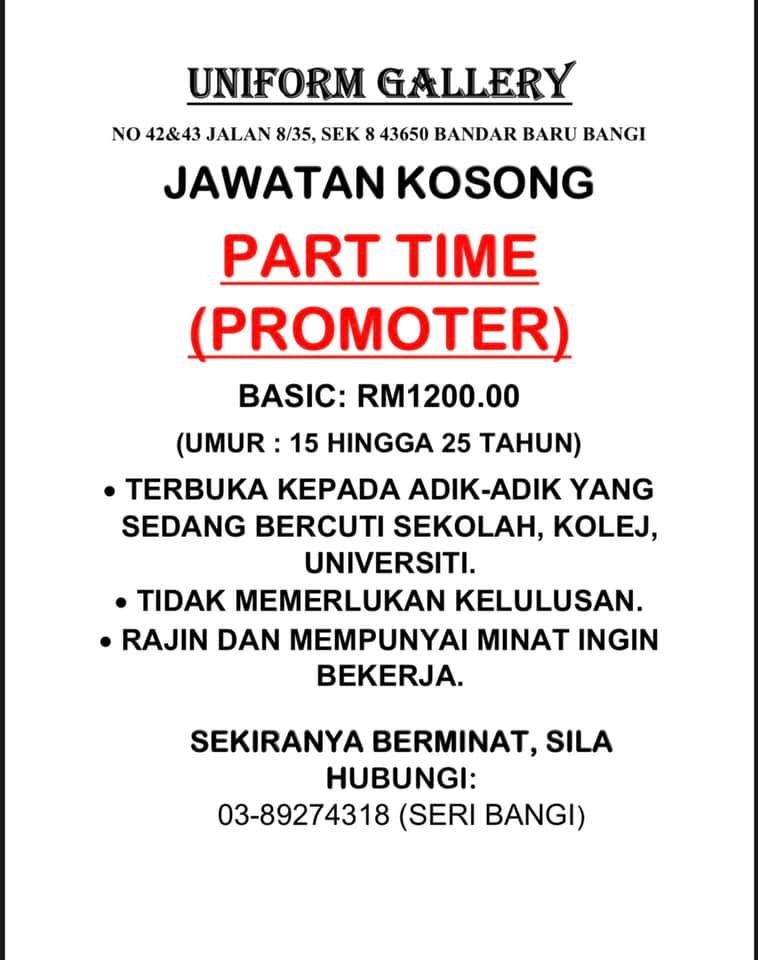 UNIFORM GALLERY

NO 42&43 JALAN 8/35, SEK 8 43650 BANDAR BARU BANGI

JAWATAN KOSONG

PART TIME
(PROMOTER)

BASIC: RM1200.00

(UMUR : 15 HINGGA 25 TAHUN)

• TERBUKA KEPADA ADIK-ADIK YANG SEDANG BERCUTI SEKOLAH, KOLEJ, UNIVERSITI.
• TIDAK MEMERLUKAN KELULUSAN.
• RAJIN DAN MEMPUNYAI MINAT INGIN BEKERJA.

SEKIRANYA BERMINAT, SILA HUBUNGI:
03-89274318 (SERI BANGI)